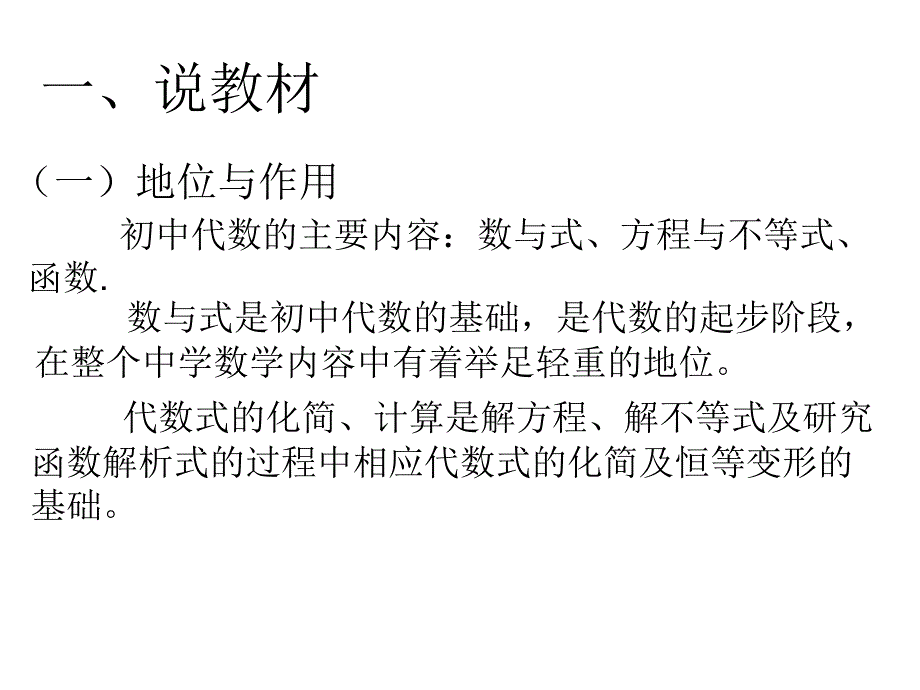 一、说教材

（一）地位与作用

初中代数的主要内容：数与式、方程与不等式、函数.

数与式是初中代数的基础，是代数的起步阶段，在整个中学数学内容中有着举足轻重的地位。

代数式的化简、计算是解方程、解不等式及研究函数解析式的过程中相应代数式的化简及恒等变形的基础。